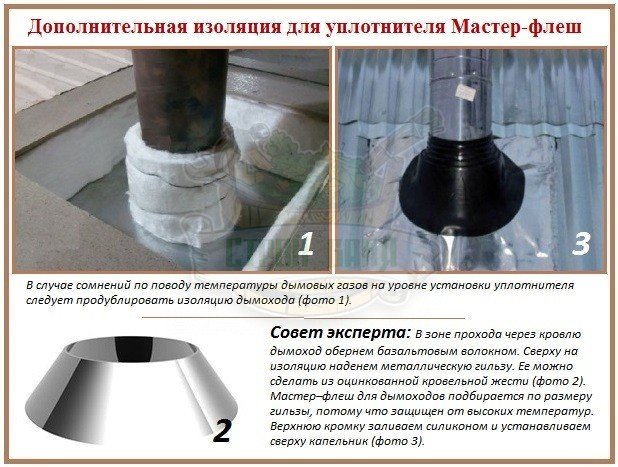 Дополнительная изоляция для уплотнителя Мастер-флеш

1

3

В случае сомнений по поводу температуры дымовых газов на уровне установки уплотнителя следует продублировать изоляцию дымохода (фото 1).

2

Совет эксперта: В зоне прохода через кровлю дымоход обернем базальтовым волокном. Сверху на изоляцию наденем металлическую гильзу. Ее можно сделать из оцинкованной кровельной жести (фото 2). Мастер–флеш для дымоходов подбирается по размеру гильзы, потому что защищен от высоких температур. Верхнюю кромку заливаем силиконом и устанавливаем сверху капельник (фото 3).